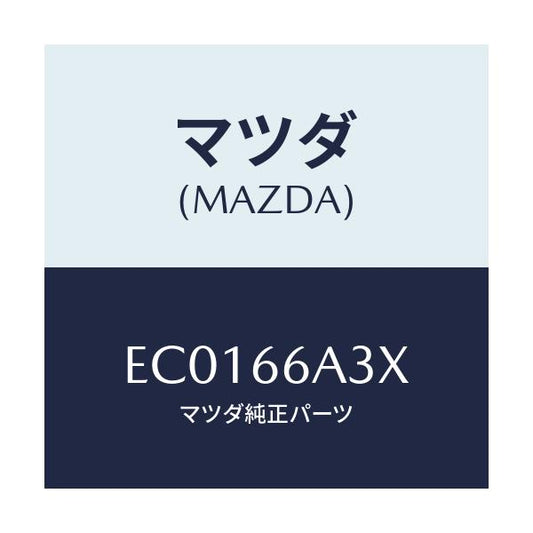 マツダ
(MAZDA)

EC0166A3X
マツダ純正パーツ